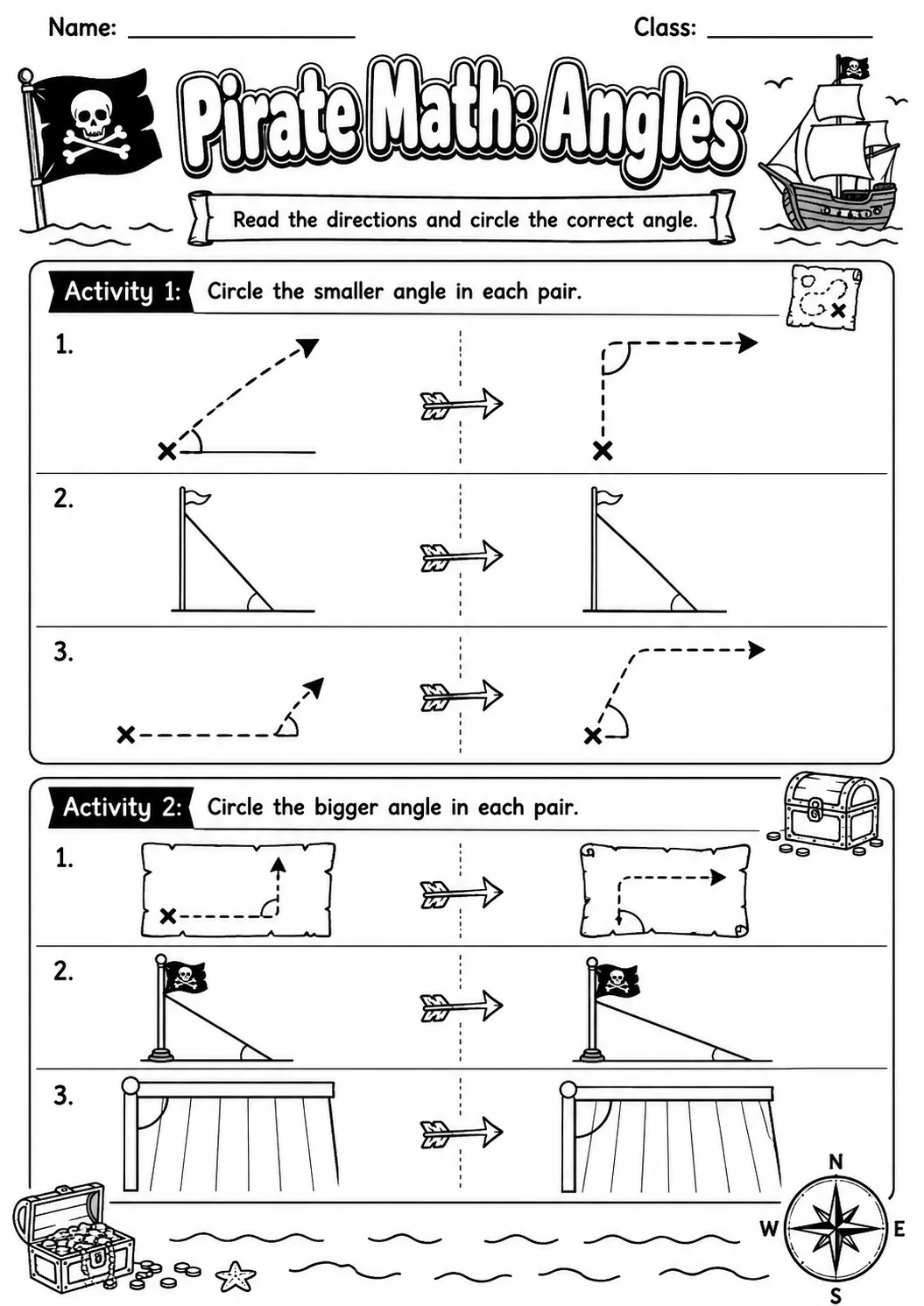 Name: ________________ Class: ____________

Pirate Math: Angles

Read the directions and circle the correct angle.

Activity 1: Circle the smaller angle in each pair.

1.

2.

3.

Activity 2: Circle the bigger angle in each pair.

1.

2.

3.

N
W E
S